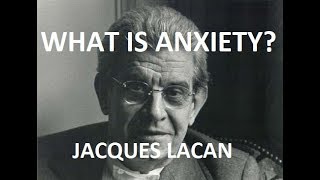 WHAT IS ANXIETY?

JACQUES LACAN